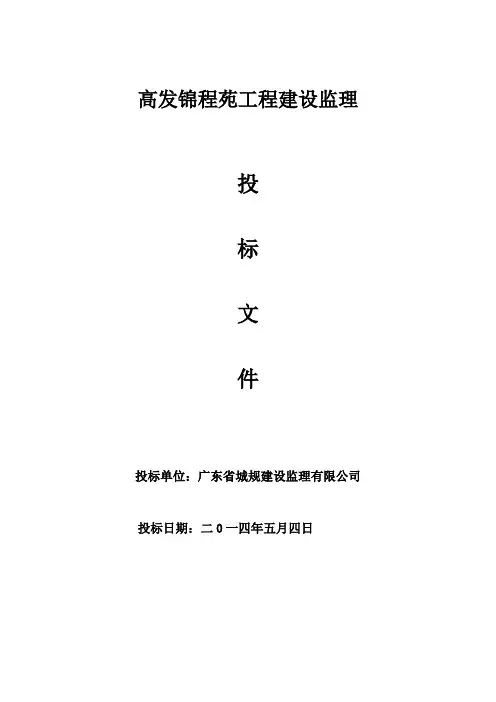 高发锦程苑工程建设监理

投

标

文

件

投标单位：广东省城规建设监理有限公司

投标日期：二0一四年五月四日